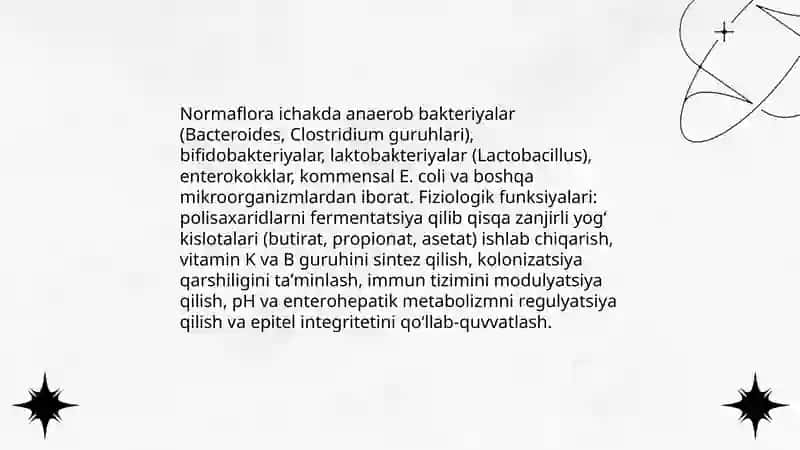 Normaflora ichakda anaerob bakteriyalar (Bacteroides, Clostridium guruhlari), bifidobakteriyalar, laktobakteriyalar (Lactobacillus), enterokokklar, kommensal E. coli va boshqa mikroorganizmlardan iborat. Fiziologik funksiyalari: polisaxaridlarni fermentatsiya qilib qisqa zanjirli yog‘ kislotalari (butirat, propionat, asetat) ishlab chiqarish, vitamin K va B guruhini sintez qilish, kolonizatsiya qarshiligini ta’minlash, immun tizimini modulyatsiya qilish, pH va enterohepatik metabolizmni regulyatsiya qilish va epitel integritetini qo‘llab-quvvatlash.